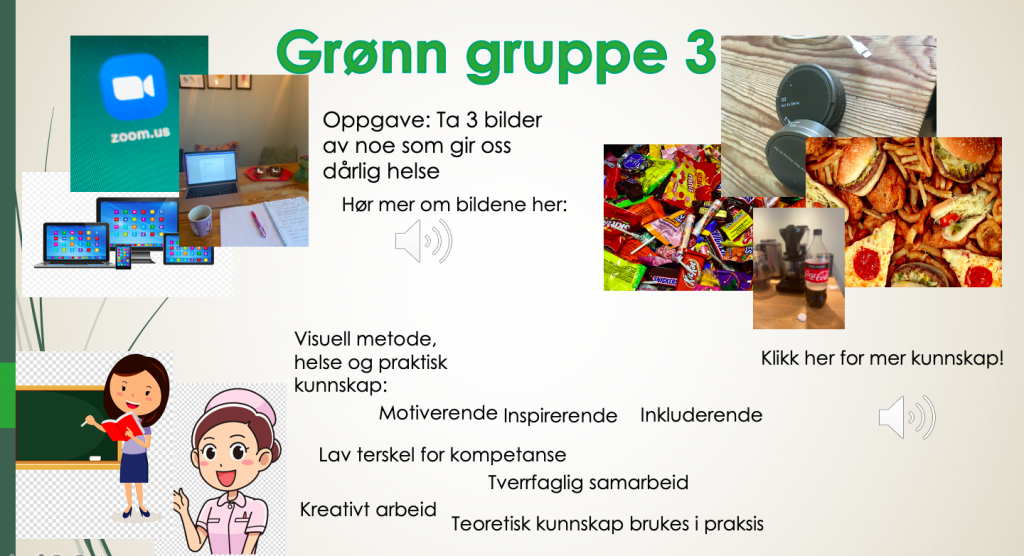 Grønn gruppe 3

zoom.us

Oppgave: Ta 3 bilder av noe som gir oss dårlig helse

Hør mer om bildene her:

Visuell metode, helse og praktisk kunnskap:

Motiverende Inspirerende Inkluderende

Lav terskel for kompetanse

Tverrfaglig samarbeid

Kreativt arbeid

Teoretisk kunnskap brukes i praksis

Klikk her for mer kunnskap!